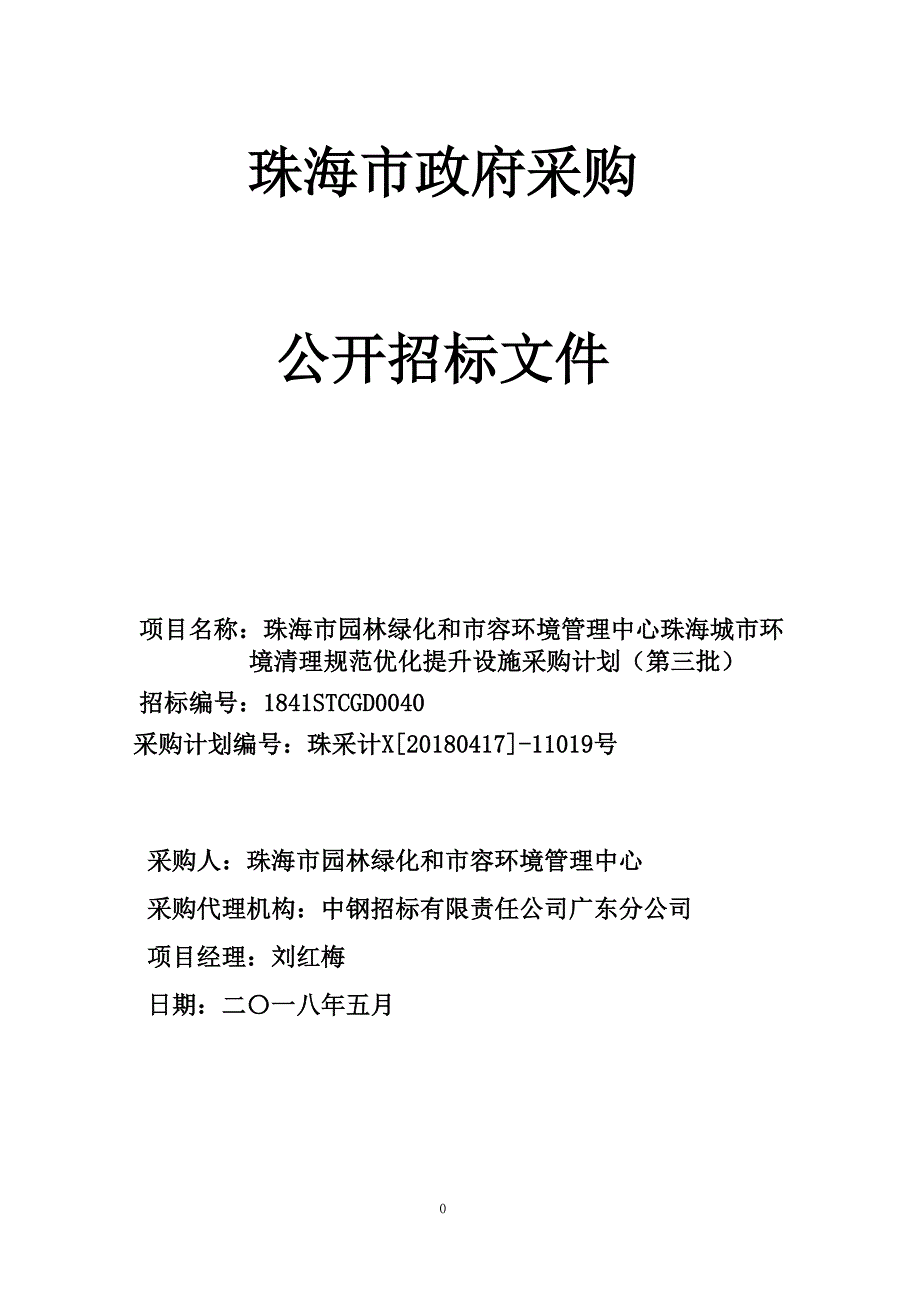 珠海市政府采购

公开招标文件

项目名称：珠海市园林绿化和市容环境管理中心珠海城市环境清理规范优化提升设施采购计划（第三批）

招标编号：1841STCGD0040

采购计划编号：珠采计X[20180417]-11019号

采购人：珠海市园林绿化和市容环境管理中心

采购代理机构：中钢招标有限责任公司广东分公司

项目经理：刘红梅

日期：二〇一八年五月

0